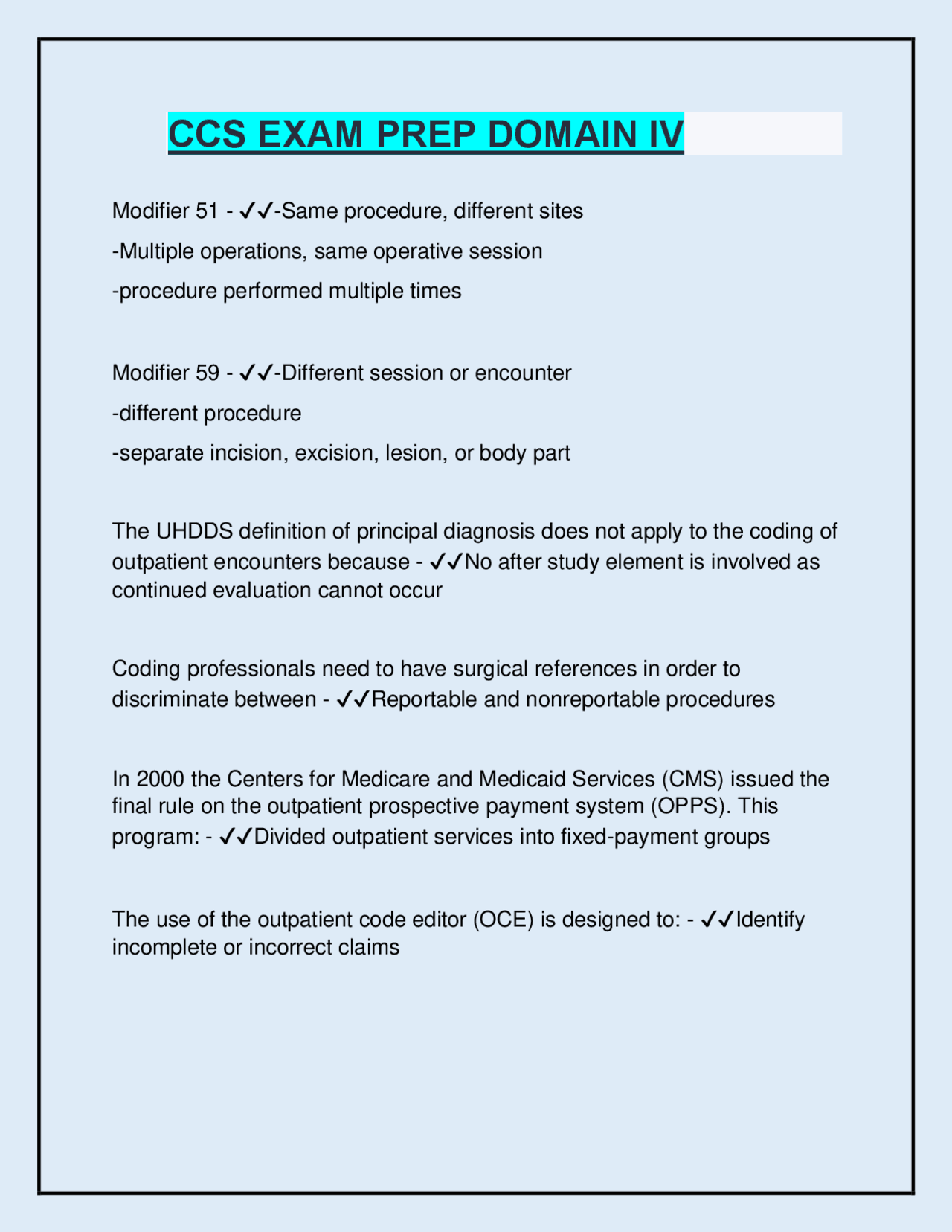 CCS EXAM PREP DOMAIN IV

Modifier 51 - ✓✓-Same procedure, different sites
-Multiple operations, same operative session
-procedure performed multiple times

Modifier 59 - ✓✓-Different session or encounter
-different procedure
-separate incision, excision, lesion, or body part

The UHDDS definition of principal diagnosis does not apply to the coding of outpatient encounters because - ✓✓No after study element is involved as continued evaluation cannot occur

Coding professionals need to have surgical references in order to discriminate between - ✓✓Reportable and nonreportable procedures

In 2000 the Centers for Medicare and Medicaid Services (CMS) issued the final rule on the outpatient prospective payment system (OPPS). This program: - ✓✓Divided outpatient services into fixed-payment groups

The use of the outpatient code editor (OCE) is designed to: - ✓✓Identify incomplete or incorrect claims